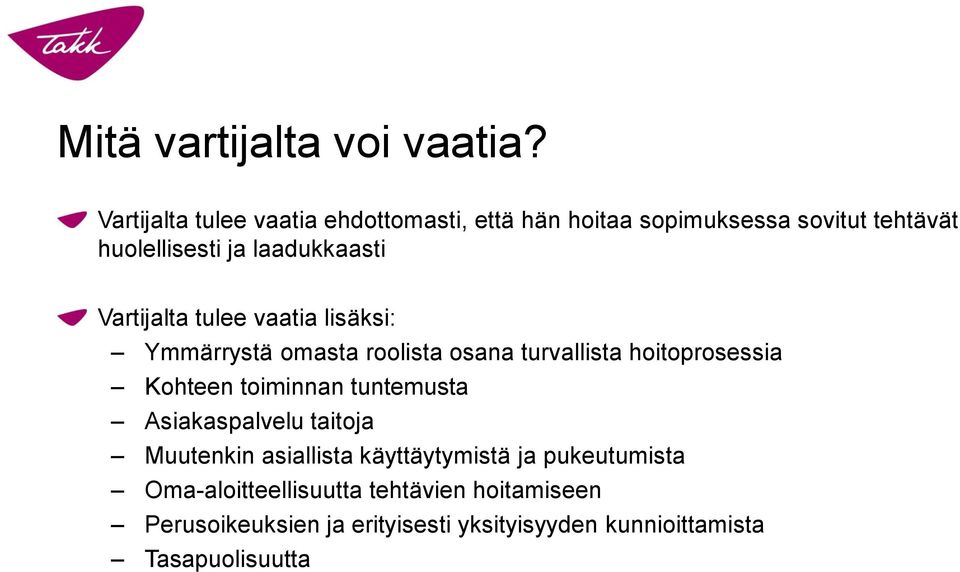 Takk

Mitä vartijalta voi vaatia?

Vartijalta tulee vaatia ehdottomasti, että hän hoitaa sopimuksessa sovitut tehtävät huolellisesti ja laadukkaasti

Vartijalta tulee vaatia lisäksi:
– Ymmärrystä omasta roolista osana turvallista hoitoprosessia
– Kohteen toiminnan tuntemusta
– Asiakaspalvelu taitoja
– Muutenkin asiallista käyttäytymistä ja pukeutumista
– Oma-aloitteellisuutta tehtävien hoitamiseen
– Perusoikeuksien ja erityisesti yksityisyyden kunnioittamista
– Tasapuolisuutta